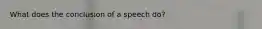 What does the conclusion of a speech do?